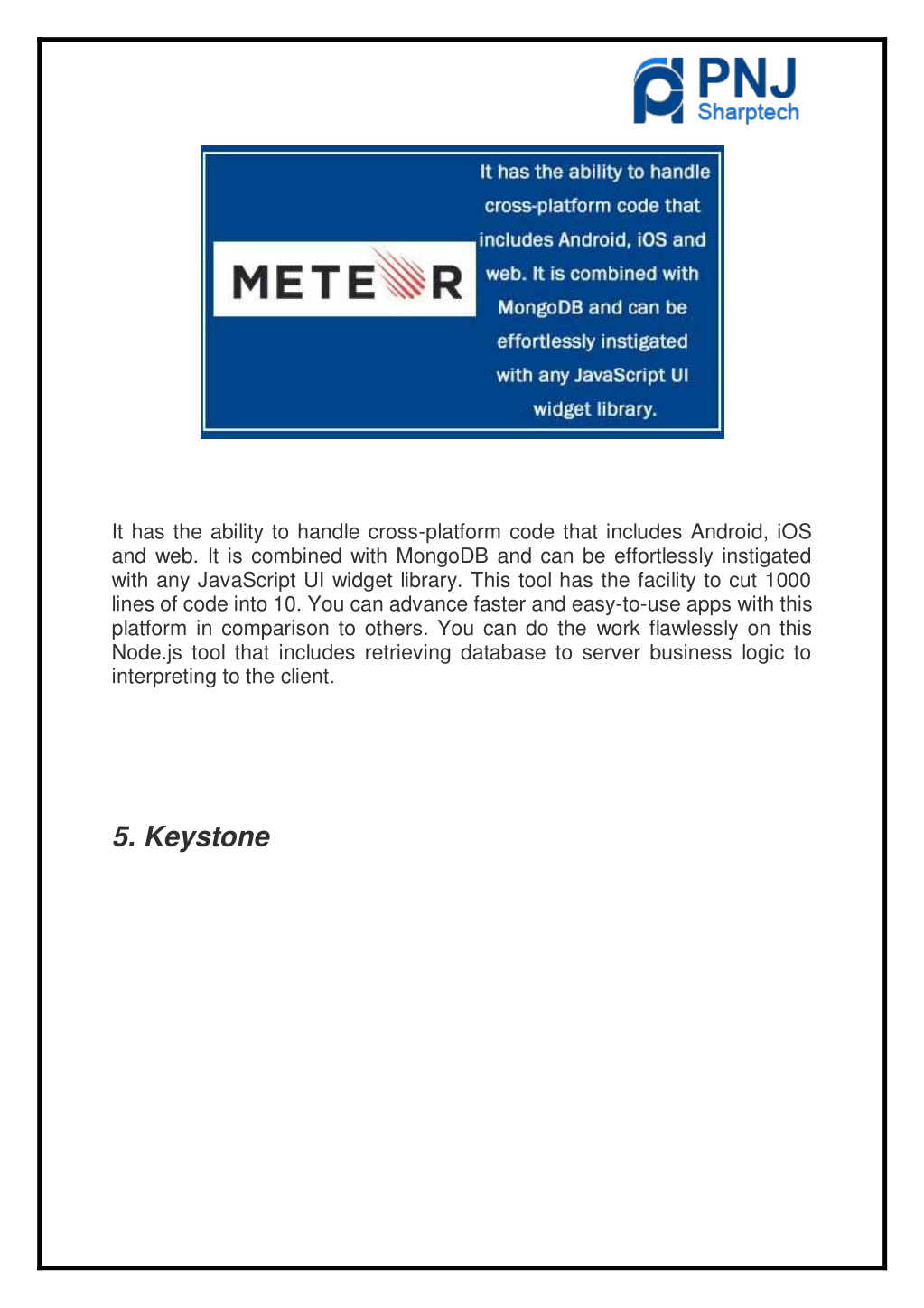 PNJ
Sharptech

METEOR

It has the ability to handle cross-platform code that includes Android, iOS and web. It is combined with MongoDB and can be effortlessly instigated with any JavaScript UI widget library.

It has the ability to handle cross-platform code that includes Android, iOS and web. It is combined with MongoDB and can be effortlessly instigated with any JavaScript UI widget library. This tool has the facility to cut 1000 lines of code into 10. You can advance faster and easy-to-use apps with this platform in comparison to others. You can do the work flawlessly on this Node.js tool that includes retrieving database to server business logic to interpreting to the client.

5. Keystone